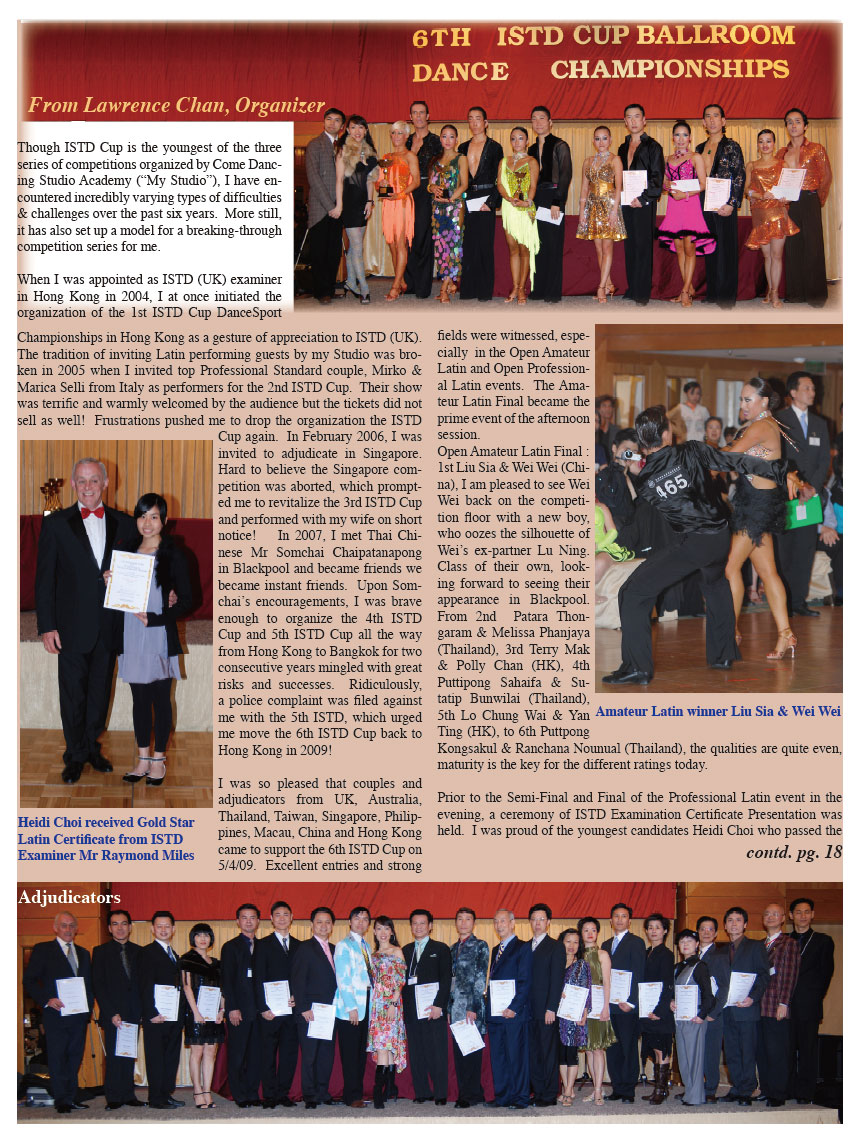 6TH ISTD CUP BALLROOM DANCE CHAMPIONSHIPS

From Lawrence Chan, Organizer

Though ISTD Cup is the youngest of the three series of competitions organized by Come Dancing Studio Academy ("My Studio"), I have encountered incredibly varying types of difficulties & challenges over the past six years. More still, it has also set up a model for a breaking-through competition series for me.

When I was appointed as ISTD (UK) examiner in Hong Kong in 2004, I at once initiated the organization of the 1st ISTD Cup DanceSport Championships in Hong Kong as a gesture of appreciation to ISTD (UK). The tradition of inviting Latin performing guests by my Studio was broken in 2005 when I invited top Professional Standard couple, Mirko & Marica Selli from Italy as performers for the 2nd ISTD Cup. Their show was terrific and warmly welcomed by the audience but the tickets did not sell as well! Frustrations pushed me to drop the organization the ISTD Cup again. In February 2006, I was invited to adjudicate in Singapore. Hard to believe the Singapore competition was aborted, which prompted me to revitalize the 3rd ISTD Cup and performed with my wife on short notice! In 2007, I met Thai Chinese Mr Somchai Chaipatanapong in Blackpool and became friends we became instant friends. Upon Somchai's encouragements, I was brave enough to organize the 4th ISTD Cup and 5th ISTD Cup all the way from Hong Kong to Bangkok for two consecutive years mingled with great risks and successes. Ridiculously, a police complaint was filed against me with the 5th ISTD, which urged me move the 6th ISTD Cup back to Hong Kong in 2009!

I was so pleased that couples and adjudicators from UK, Australia, Thailand, Taiwan, Singapore, Philippines, Macau, China and Hong Kong came to support the 6th ISTD Cup on 5/4/09. Excellent entries and strong fields were witnessed, especially in the Open Amateur Latin and Open Professional Latin events. The Amateur Latin Final became the prime event of the afternoon session.
Open Amateur Latin Final : 1st Liu Sia & Wei Wei (China), I am pleased to see Wei Wei back on the competition floor with a new boy, who oozes the silhouette of Wei's ex-partner Lu Ning. Class of their own, looking forward to seeing their appearance in Blackpool. From 2nd Patara Thongaram & Melissa Phanjaya (Thailand), 3rd Terry Mak & Polly Chan (HK), 4th Puttipong Sahaifa & Sutatip Bunwilai (Thailand), 5th Lo Chung Wai & Yan Ting (HK), to 6th Puttpong Kongsakul & Ranchana Nounual (Thailand), the qualities are quite even, maturity is the key for the different ratings today.

Prior to the Semi-Final and Final of the Professional Latin event in the evening, a ceremony of ISTD Examination Certificate Presentation was held. I was proud of the youngest candidates Heidi Choi who passed the

contd. pg. 18

Heidi Choi received Gold Star Latin Certificate from ISTD Examiner Mr Raymond Miles

465

Amateur Latin winner Liu Sia & Wei Wei

Adjudicators